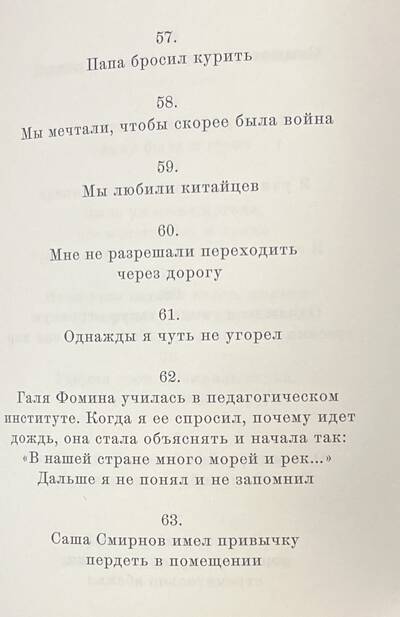 57.
Папа бросил курить

58.
Мы мечтали, чтобы скорее была война

59.
Мы любили китайцев

60.
Мне не разрешали переходить
через дорогу

61.
Однажды я чуть не угорел

62.
Галя Фомина училась в педагогическом институте. Когда я ее спросил, почему идет дождь, она стала объяснять и начала так: «В нашей стране много морей и рек...» Дальше я не понял и не запомнил

63.
Саша Смирнов имел привычку
пердеть в помещении